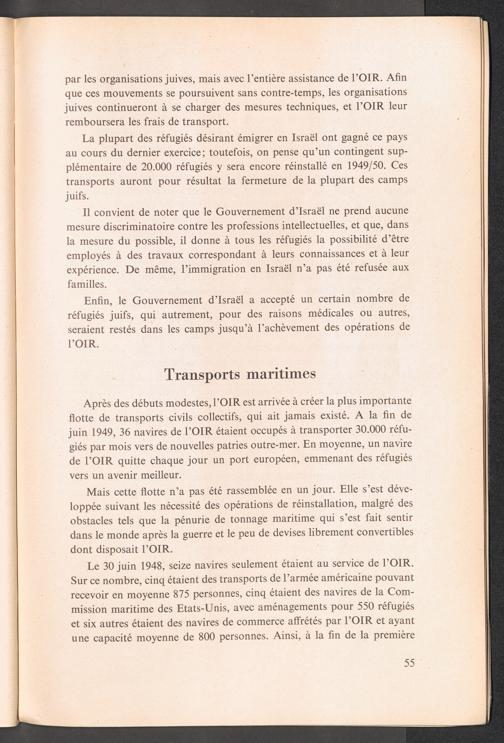 par les organisations juives, mais avec l'entière assistance de l'OIR. Afin que ces mouvements se poursuivent sans contre-temps, les organisations juives continueront à se charger des mesures techniques, et l'OIR leur remboursera les frais de transport.

La plupart des réfugiés désirant émigrer en Israël ont gagné ce pays au cours du dernier exercice; toutefois, on pense qu'un contingent supplémentaire de 20.000 réfugiés y sera encore réinstallé en 1949/50. Ces transports auront pour résultat la fermeture de la plupart des camps juifs.

Il convient de noter que le Gouvernement d'Israël ne prend aucune mesure discriminatoire contre les professions intellectuelles, et que, dans la mesure du possible, il donne à tous les réfugiés la possibilité d'être employés à des travaux correspondant à leurs connaissances et à leur expérience. De même, l'immigration en Israël n'a pas été refusée aux familles.

Enfin, le Gouvernement d'Israël a accepté un certain nombre de réfugiés juifs, qui autrement, pour des raisons médicales ou autres, seraient restés dans les camps jusqu'à l'achèvement des opérations de l'OIR.

Transports maritimes

Après des débuts modestes, l'OIR est arrivée à créer la plus importante flotte de transports civils collectifs, qui ait jamais existé. A la fin de juin 1949, 36 navires de l'OIR étaient occupés à transporter 30.000 réfugiés par mois vers de nouvelles patries outre-mer. En moyenne, un navire de l'OIR quitte chaque jour un port européen, emmenant des réfugiés vers un avenir meilleur.

Mais cette flotte n'a pas été rassemblée en un jour. Elle s'est développée suivant les nécessité des opérations de réinstallation, malgré des obstacles tels que la pénurie de tonnage maritime qui s'est fait sentir dans le monde après la guerre et le peu de devises librement convertibles dont disposait l'OIR.

Le 30 juin 1948, seize navires seulement étaient au service de l'OIR. Sur ce nombre, cinq étaient des transports de l'armée américaine pouvant recevoir en moyenne 875 personnes, cinq étaient des navires de la Commission maritime des Etats-Unis, avec aménagements pour 550 réfugiés et six autres étaient des navires de commerce affrétés par l'OIR et ayant une capacité moyenne de 800 personnes. Ainsi, à la fin de la première

55